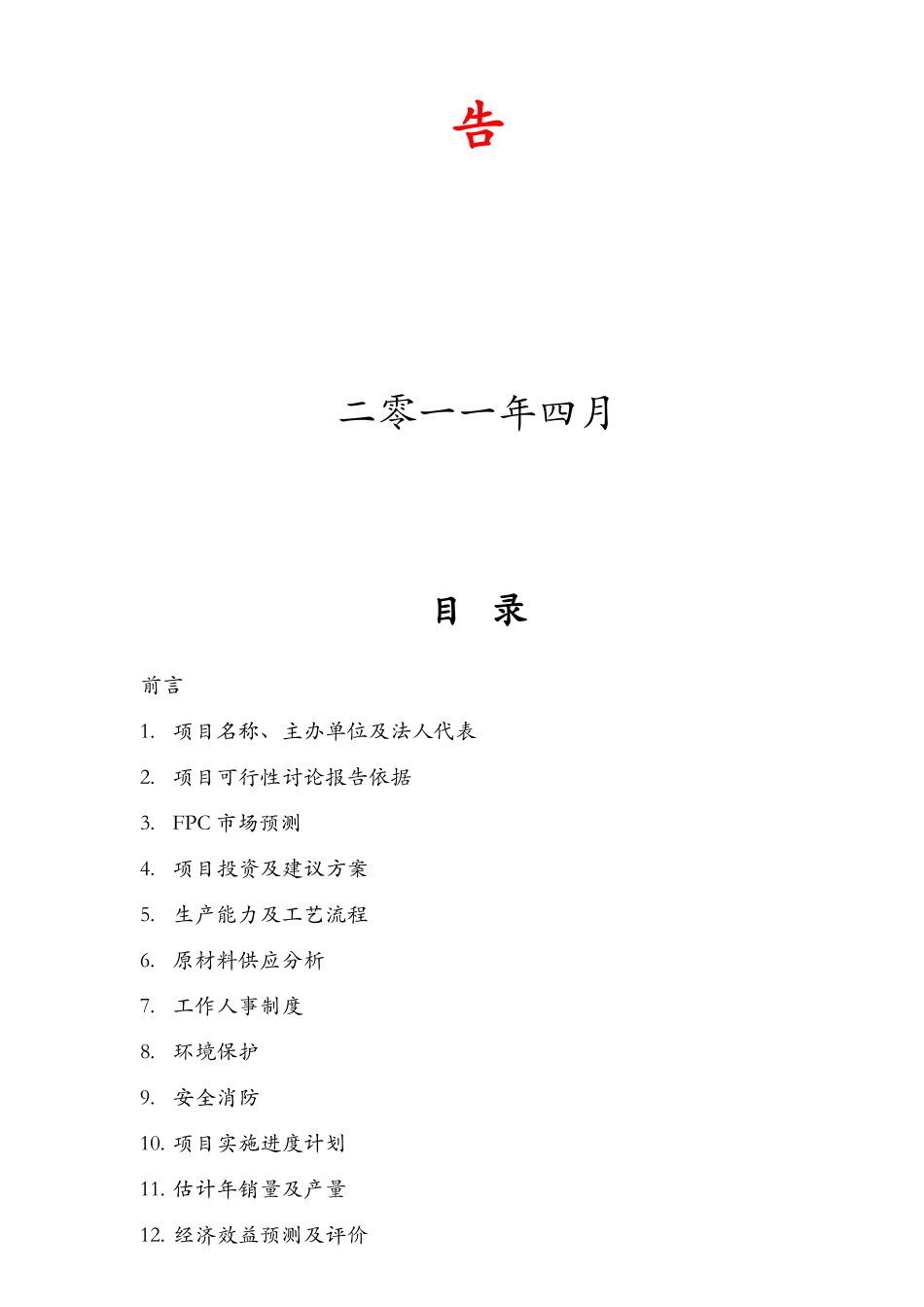 告

二零一一年四月

目　录

前言

1. 项目名称、主办单位及法人代表

2. 项目可行性讨论报告依据

3. FPC 市场预测

4. 项目投资及建议方案

5. 生产能力及工艺流程

6. 原材料供应分析

7. 工作人事制度

8. 环境保护

9. 安全消防

10. 项目实施进度计划

11. 估计年销量及产量

12. 经济效益预测及评价